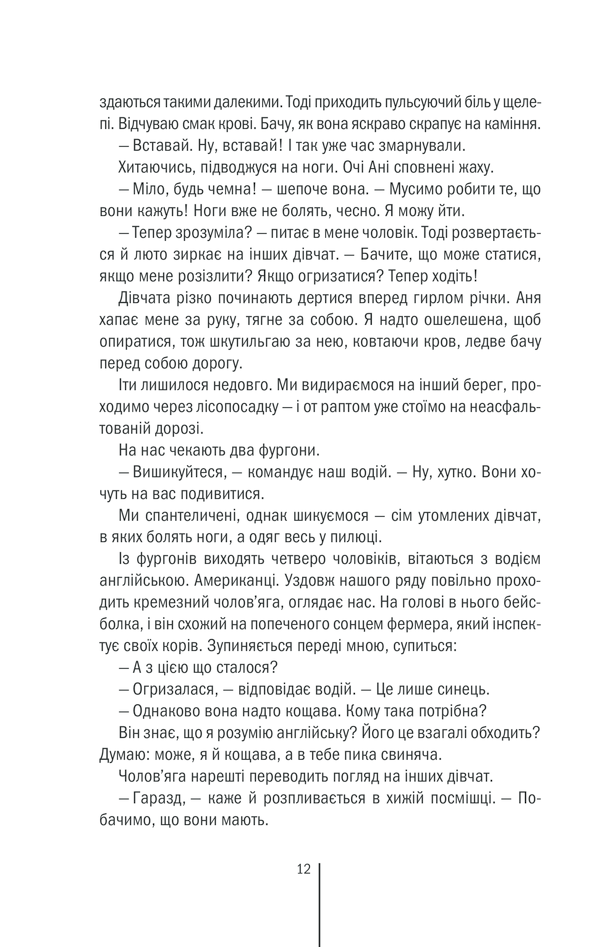 здаються такими далекими. Тоді приходить пульсуючий біль у щелепі. Відчуваю смак крові. Бачу, як вона яскраво скрапує на каміння.

— Вставай. Ну, вставай! І так уже час змарнували.

Хитаючись, підводжуся на ноги. Очі Ані сповнені жаху.

— Міло, будь чемна! — шепоче вона. — Мусимо робити те, що вони кажуть! Ноги вже не болять, чесно. Я можу йти.

— Тепер зрозуміла? — питає в мене чоловік. Тоді розвертається й люто зиркає на інших дівчат. — Бачите, що може статися, якщо мене розізлити? Якщо огризатися? Тепер ходіть!

Дівчата різко починають дертися вперед гирлом річки. Аня хапає мене за руку, тягне за собою. Я надто ошелешена, щоб опиратися, тож шкутильгаю за нею, ковтаючи кров, ледве бачу перед собою дорогу.

Іти лишилося недовго. Ми видираємося на інший берег, проходимо через лісопосадку — і от раптом уже стоїмо на неасфальтованій дорозі.

На нас чекають два фургони.

— Вишикуйтеся, — командує наш водій. — Ну, хутко. Вони хочуть на вас подивитися.

Ми спантеличені, однак шикуємося — сім утомлених дівчат, в яких болять ноги, а одяг весь у пилюці.

Із фургонів виходять четверо чоловіків, вітаються з водієм англійською. Американці. Уздовж нашого ряду повільно проходить кремезний чолов'яга, оглядає нас. На голові в нього бейсболка, і він схожий на попеченого сонцем фермера, який інспектує своїх корів. Зупиняється переді мною, супиться:

— А з цією що сталося?

— Огризалася, — відповідає водій. — Це лише синець.

— Однаково вона надто кощава. Кому така потрібна?

Він знає, що я розумію англійську? Його це взагалі обходить? Думаю: може, я й кощава, а в тебе пика свиняча.

Чолов'яга нарешті переводить погляд на інших дівчат.

— Гаразд, — каже й розпливається в хижій посмішці. — Побачимо, що вони мають.

12